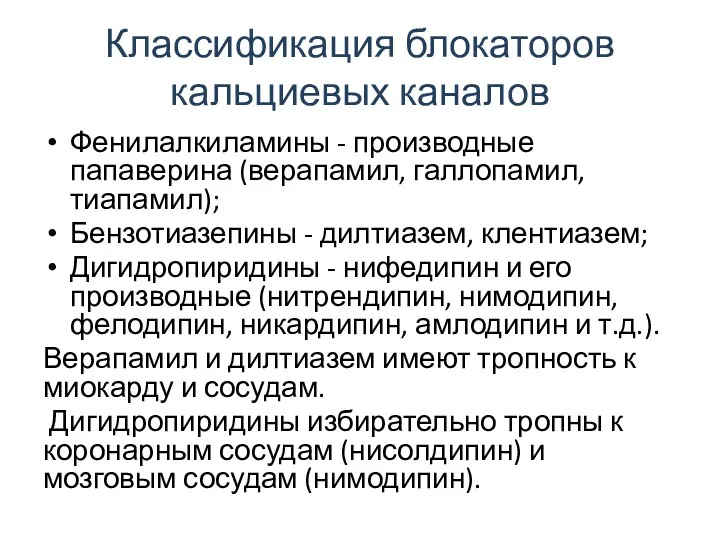 Классификация блокаторов кальциевых каналов

• Фенилалкиламины - производные папаверина (верапамил, галлопамил, тиапамил);
• Бензотиазепины - дилтиазем, клентиазем;
• Дигидропиридины - нифедипин и его производные (нитрендипин, нимодипин, фелодипин, никардипин, амлодипин и т.д.).

Верапамил и дилтиазем имеют тропность к миокарду и сосудам.

Дигидропиридины избирательно тропны к коронарным сосудам (нисолдипин) и мозговым сосудам (нимодипин).